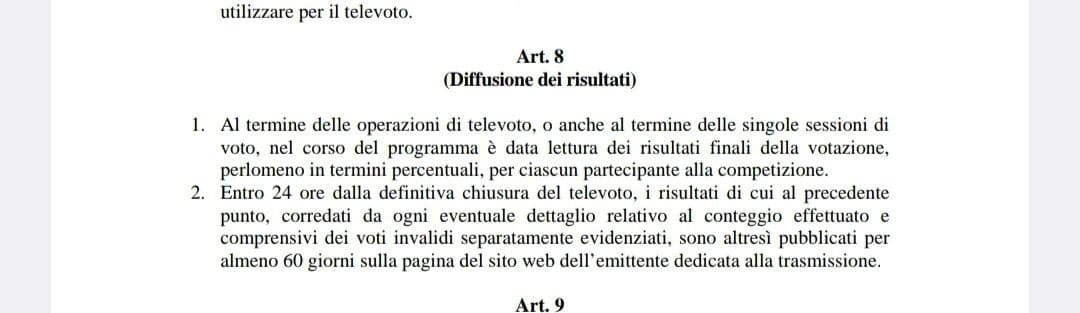 utilizzare per il televoto.

Art. 8
(Diffusione dei risultati)

1. Al termine delle operazioni di televoto, o anche al termine delle singole sessioni di voto, nel corso del programma è data lettura dei risultati finali della votazione, perlomeno in termini percentuali, per ciascun partecipante alla competizione.
2. Entro 24 ore dalla definitiva chiusura del televoto, i risultati di cui al precedente punto, corredati da ogni eventuale dettaglio relativo al conteggio effettuato e comprensivi dei voti invalidi separatamente evidenziati, sono altresì pubblicati per almeno 60 giorni sulla pagina del sito web dell'emittente dedicata alla trasmissione.

Art. 9